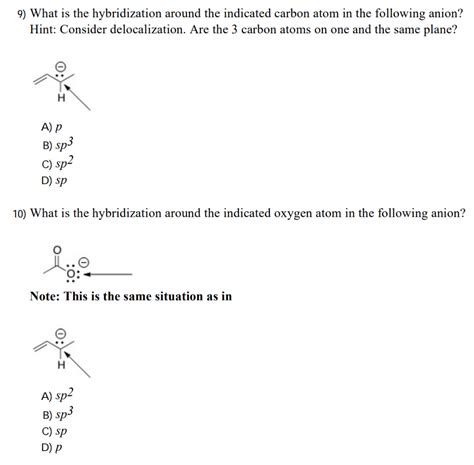 9) What is the hybridization around the indicated carbon atom in the following anion? Hint: Consider delocalization. Are the 3 carbon atoms on one and the same plane?

H

A) $p$
B) $sp^3$
C) $sp^2$
D) $sp$

10) What is the hybridization around the indicated oxygen atom in the following anion?

O
O

Note: This is the same situation as in

H

A) $sp^2$
B) $sp^3$
C) $sp$
D) $p$